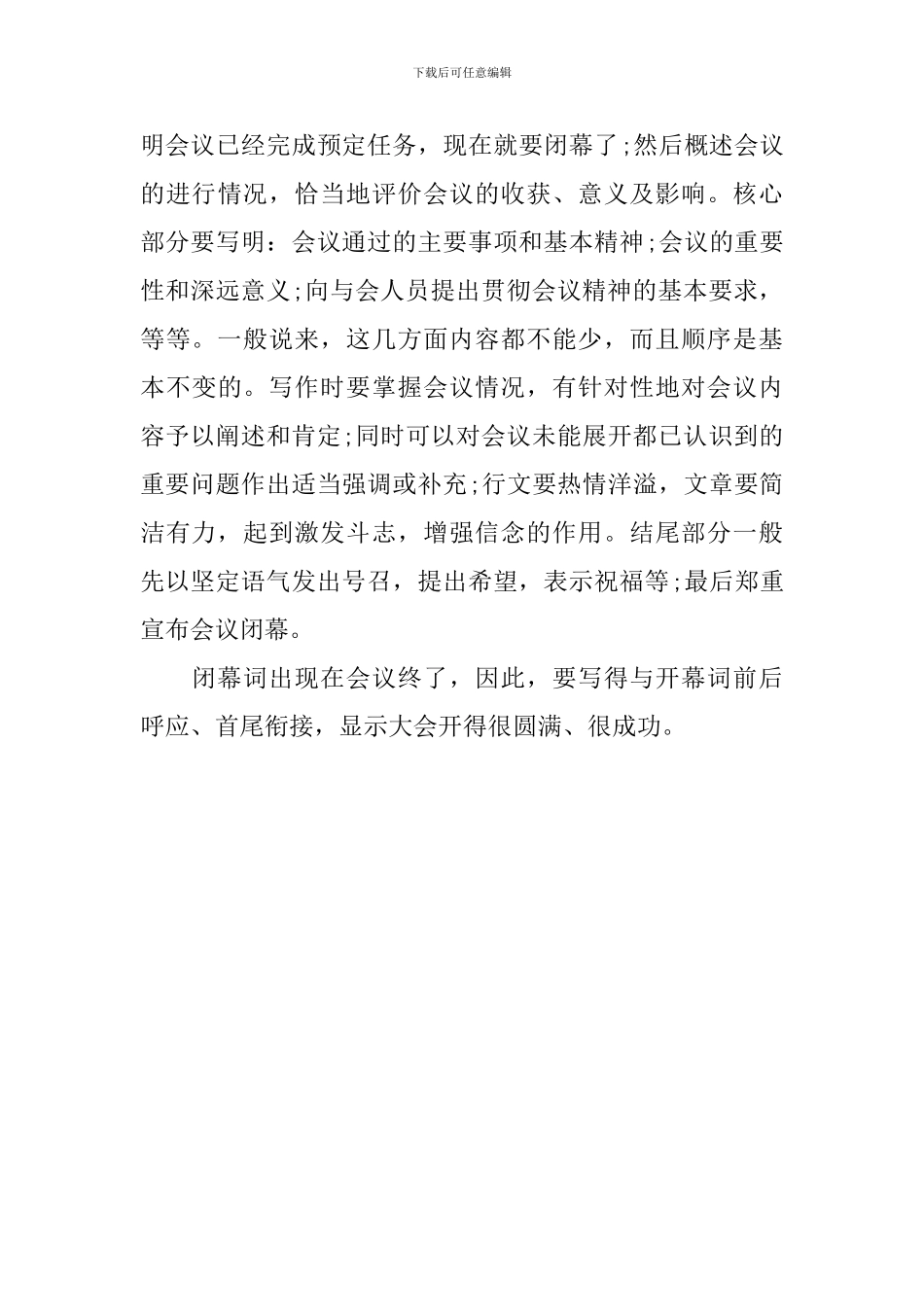 下载后可任意编辑

明会议已经完成预定任务，现在就要闭幕了;然后概述会议的进行情况，恰当地评价会议的收获、意义及影响。核心部分要写明：会议通过的主要事项和基本精神;会议的重要性和深远意义;向与会人员提出贯彻会议精神的基本要求，等等。一般说来，这几方面内容都不能少，而且顺序是基本不变的。写作时要掌握会议情况，有针对性地对会议内容予以阐述和肯定;同时可以对会议未能展开都已认识到的重要问题作出适当强调或补充;行文要热情洋溢，文章要简洁有力，起到激发斗志，增强信念的作用。结尾部分一般先以坚定语气发出号召，提出希望，表示祝福等;最后郑重宣布会议闭幕。

闭幕词出现在会议终了，因此，要写得与开幕词前后呼应、首尾衔接，显示大会开得很圆满、很成功。